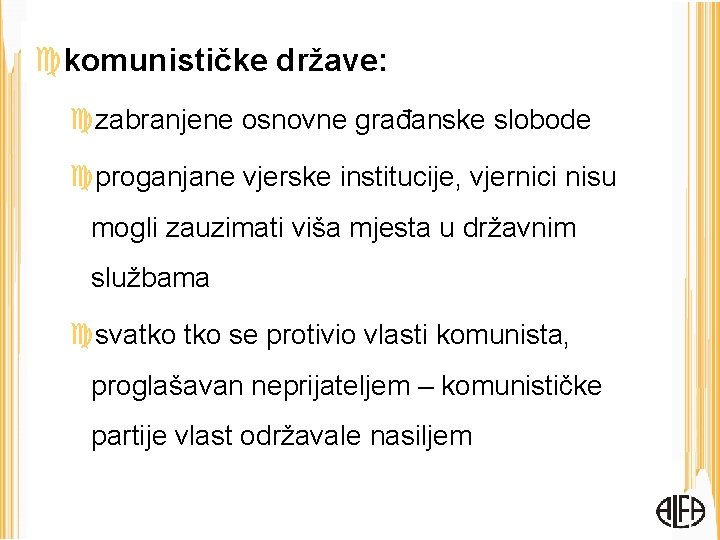 komunističke države:

zabranjene osnovne građanske slobode

proganjane vjerske institucije, vjernici nisu mogli zauzimati viša mjesta u državnim službama

svatko tko se protivio vlasti komunista, proglašavan neprijateljem – komunističke partije vlast održavale nasiljem

ALFA